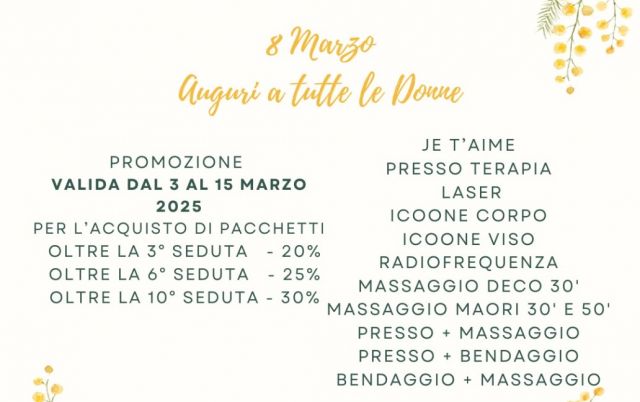 8 Marzo
Auguri a tutte le Donne

PROMOZIONE
VALIDA DAL 3 AL 15 MARZO 2025
PER L'ACQUISTO DI PACCHETTI
OLTRE LA 3° SEDUTA - 20%
OLTRE LA 6° SEDUTA - 25%
OLTRE LA 10° SEDUTA - 30%

JE T'AIME
PRESSO TERAPIA
LASER
ICOONE CORPO
ICOONE VISO
RADIOFREQUENZA
MASSAGGIO DECO 30'
MASSAGGIO MAORI 30' E 50'
PRESSO + MASSAGGIO
PRESSO + BENDAGGIO
BENDAGGIO + MASSAGGIO